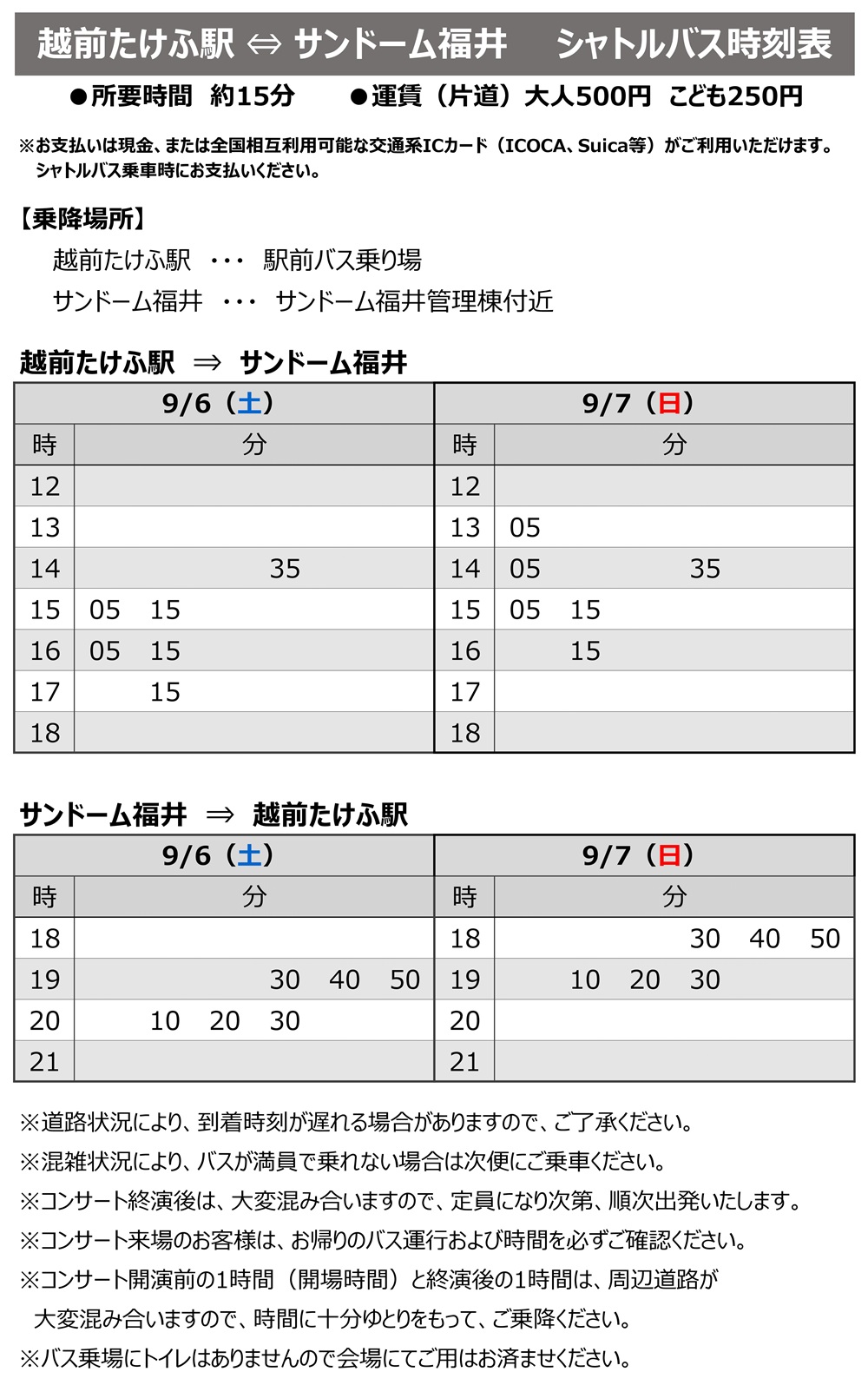 越前たけふ駅 ⇔ サンドーム福井　シャトルバス時刻表

●所要時間　約15分　●運賃（片道）大人500円　こども250円

※お支払いは現金、または全国相互利用可能な交通系ICカード（ICOCA、Suica等）がご利用いただけます。シャトルバス乗車時にお支払いください。

【乗降場所】
越前たけふ駅 ・・・ 駅前バス乗り場
サンドーム福井 ・・・ サンドーム福井管理棟付近

越前たけふ駅 ⇒ サンドーム福井

| 9/6（土） | | 9/7（日） | |
|---|---|---|---|
| 時 | 分 | 時 | 分 |
| 12 | | 12 | |
| 13 | | 13 | 05 |
| 14 | 35 | 14 | 05 35 |
| 15 | 05 15 | 15 | 05 15 |
| 16 | 05 15 | 16 | 15 |
| 17 | 15 | 17 | |
| 18 | | 18 | |

サンドーム福井 ⇒ 越前たけふ駅

| 9/6（土） | | 9/7（日） | |
|---|---|---|---|
| 時 | 分 | 時 | 分 |
| 18 | | 18 | 30 40 50 |
| 19 | 30 40 50 | 19 | 10 20 30 |
| 20 | 10 20 30 | 20 | |
| 21 | | 21 | |

※道路状況により、到着時刻が遅れる場合がありますので、ご了承ください。

※混雑状況により、バスが満員で乗れない場合は次便にご乗車ください。

※コンサート終演後は、大変混み合いますので、定員になり次第、順次出発いたします。

※コンサート来場のお客様は、お帰りのバス運行および時間を必ずご確認ください。

※コンサート開演前の1時間（開場時間）と終演後の1時間は、周辺道路が大変混み合いますので、時間に十分ゆとりをもって、ご乗降ください。

※バス乗場にトイレはありませんので会場にてご用はお済ませください。